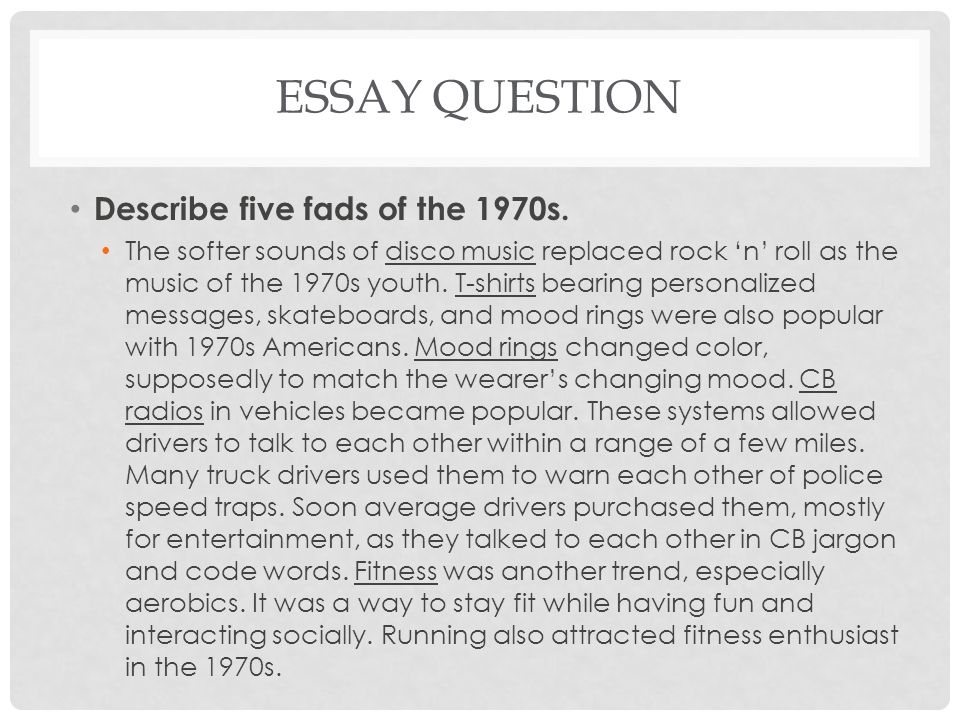 ESSAY QUESTION

• Describe five fads of the 1970s.

• The softer sounds of disco music replaced rock ‘n’ roll as the music of the 1970s youth. T-shirts bearing personalized messages, skateboards, and mood rings were also popular with 1970s Americans. Mood rings changed color, supposedly to match the wearer’s changing mood. CB radios in vehicles became popular. These systems allowed drivers to talk to each other within a range of a few miles. Many truck drivers used them to warn each other of police speed traps. Soon average drivers purchased them, mostly for entertainment, as they talked to each other in CB jargon and code words. Fitness was another trend, especially aerobics. It was a way to stay fit while having fun and interacting socially. Running also attracted fitness enthusiast in the 1970s.